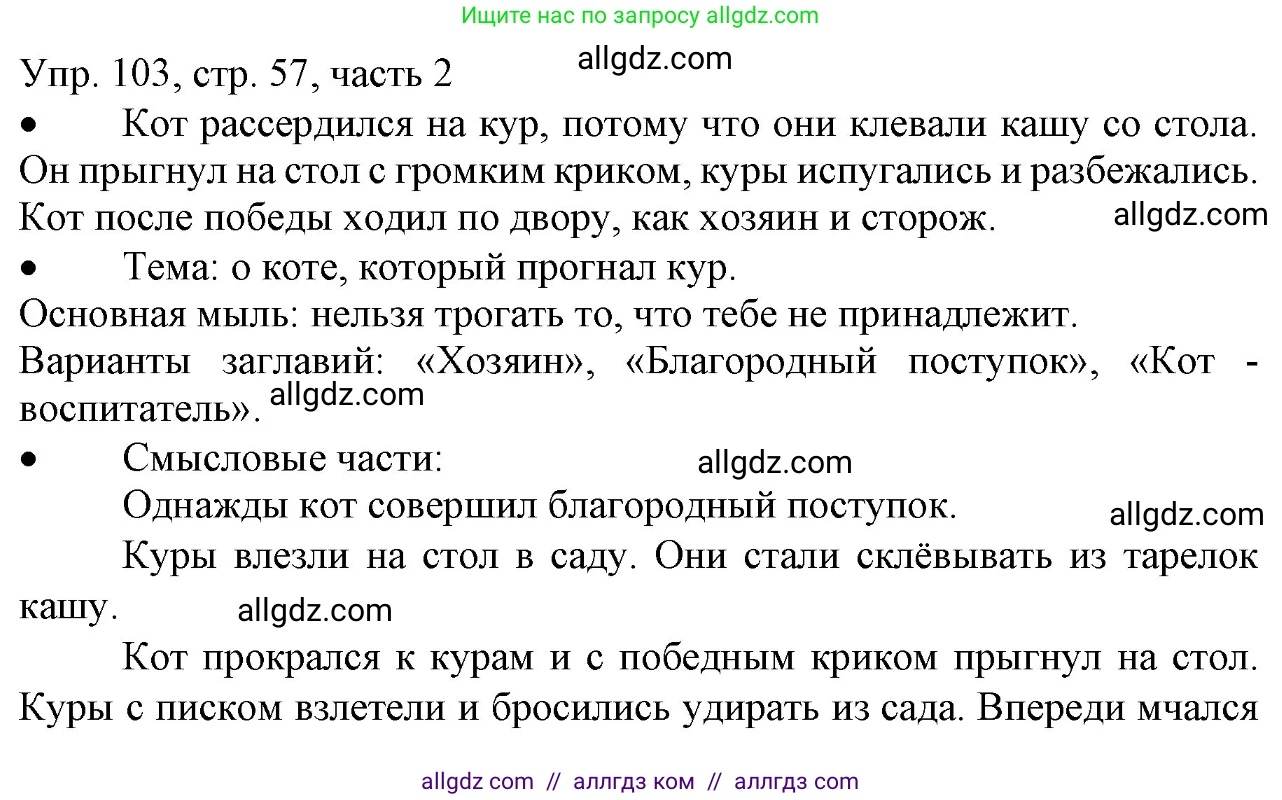 Ищите нас по запросу allgdz.com

Упр. 103, стр. 57, часть 2

allgdz.com

• Кот рассердился на кур, потому что они клевали кашу со стола. Он прыгнул на стол с громким криком, куры испугались и разбежались. Кот после победы ходил по двору, как хозяин и сторож.

allgdz.com

• Тема: о коте, который прогнал кур.

Основная мыль: нельзя трогать то, что тебе не принадлежит.

Варианты заглавий: «Хозяин», «Благородный поступок», «Кот - воспитатель».

allgdz.com

• Смысловые части:

allgdz.com

Однажды кот совершил благородный поступок.

allgdz.com

Куры влезли на стол в саду. Они стали склёвывать из тарелок кашу.

allgdz.com

Кот прокрался к курам и с победным криком прыгнул на стол. Куры с писком взлетели и бросились удирать из сада. Впереди мчался

allgdz com // аллгдз ком // аллгдз com